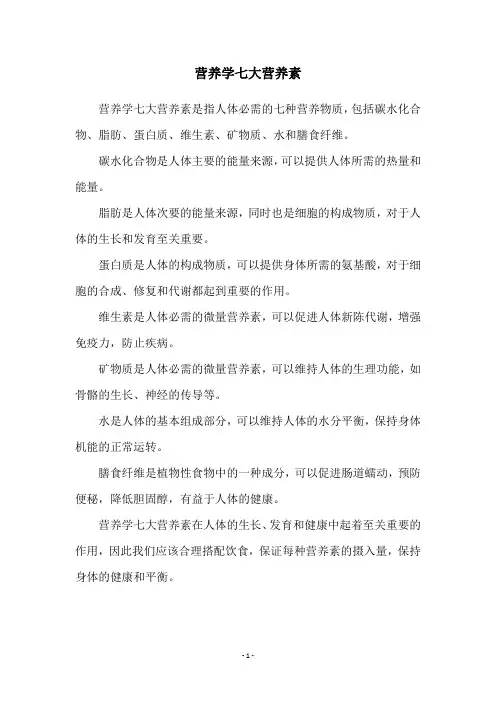 营养学七大营养素

营养学七大营养素是指人体必需的七种营养物质，包括碳水化合物、脂肪、蛋白质、维生素、矿物质、水和膳食纤维。

碳水化合物是人体主要的能量来源，可以提供人体所需的热量和能量。

脂肪是人体次要的能量来源，同时也是细胞的构成物质，对于人体的生长和发育至关重要。

蛋白质是人体的构成物质，可以提供身体所需的氨基酸，对于细胞的合成、修复和代谢都起到重要的作用。

维生素是人体必需的微量营养素，可以促进人体新陈代谢，增强免疫力，防止疾病。

矿物质是人体必需的微量营养素，可以维持人体的生理功能，如骨骼的生长、神经的传导等。

水是人体的基本组成部分，可以维持人体的水分平衡，保持身体机能的正常运转。

膳食纤维是植物性食物中的一种成分，可以促进肠道蠕动，预防便秘，降低胆固醇，有益于人体的健康。

营养学七大营养素在人体的生长、发育和健康中起着至关重要的作用，因此我们应该合理搭配饮食，保证每种营养素的摄入量，保持身体的健康和平衡。

- 1 -